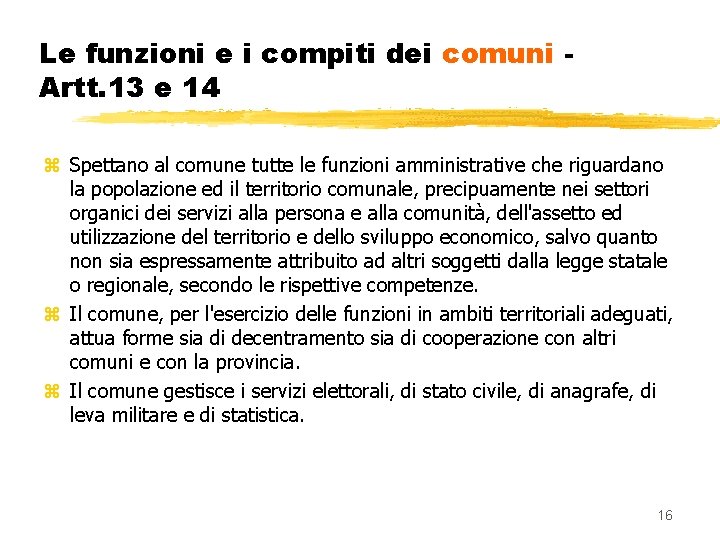 Le funzioni e i compiti dei comuni - Artt.13 e 14

Spettano al comune tutte le funzioni amministrative che riguardano la popolazione ed il territorio comunale, precipuamente nei settori organici dei servizi alla persona e alla comunità, dell'assetto ed utilizzazione del territorio e dello sviluppo economico, salvo quanto non sia espressamente attribuito ad altri soggetti dalla legge statale o regionale, secondo le rispettive competenze.

Il comune, per l'esercizio delle funzioni in ambiti territoriali adeguati, attua forme sia di decentramento sia di cooperazione con altri comuni e con la provincia.

Il comune gestisce i servizi elettorali, di stato civile, di anagrafe, di leva militare e di statistica.

16